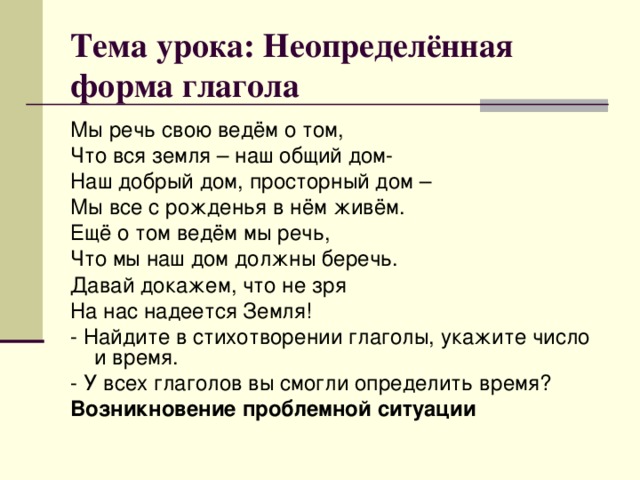 Тема урока: Неопределённая форма глагола

Мы речь свою ведём о том,
Что вся земля – наш общий дом-
Наш добрый дом, просторный дом –
Мы все с рожденья в нём живём.
Ещё о том ведём мы речь,
Что мы наш дом должны беречь.
Давай докажем, что не зря
На нас надеется Земля!

- Найдите в стихотворении глаголы, укажите число и время.

- У всех глаголов вы смогли определить время?

Возникновение проблемной ситуации